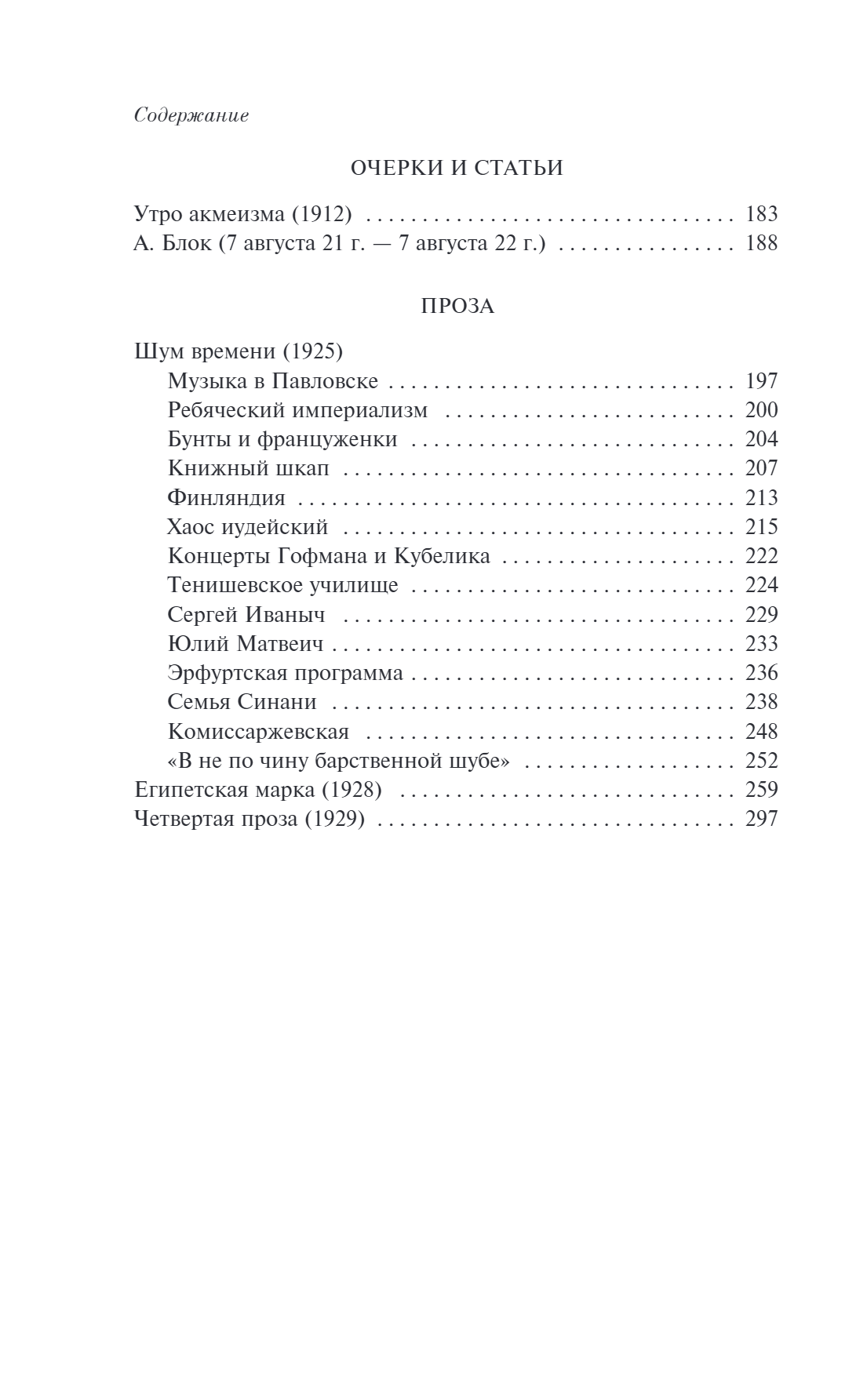 Содержание

ОЧЕРКИ И СТАТЬИ

Утро акмеизма (1912) 183
А. Блок (7 августа 21 г. — 7 августа 22 г.) 188

ПРОЗА

Шум времени (1925)
Музыка в Павловске 197
Ребяческий империализм 200
Бунты и француженки 204
Книжный шкап 207
Финляндия 213
Хаос иудейский 215
Концерты Гофмана и Кубелика 222
Тенишевское училище 224
Сергей Иваныч 229
Юлий Матвеич 233
Эрфуртская программа 236
Семья Синани 238
Комиссаржевская 248
«В не по чину барственной шубе» 252
Египетская марка (1928) 259
Четвертая проза (1929) 297